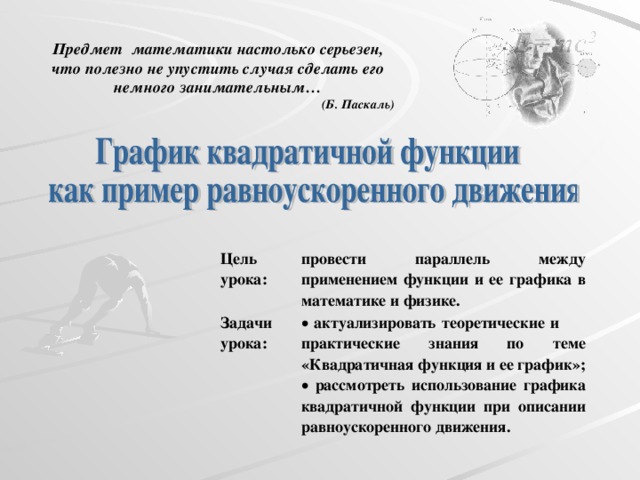 Предмет математики настолько серьезен, что полезно не упустить случая сделать его немного занимательным…
(Б. Паскаль)

$E=mc^2$

График квадратичной функции
как пример равноускоренного движения

| | |
|---|---|
| Цель урока: | провести параллель между применением функции и ее графика в математике и физике. |
| Задачи урока: | • актуализировать теоретические и практические знания по теме «Квадратичная функция и ее график»; • рассмотреть использование графика квадратичной функции при описании равноускоренного движения. |